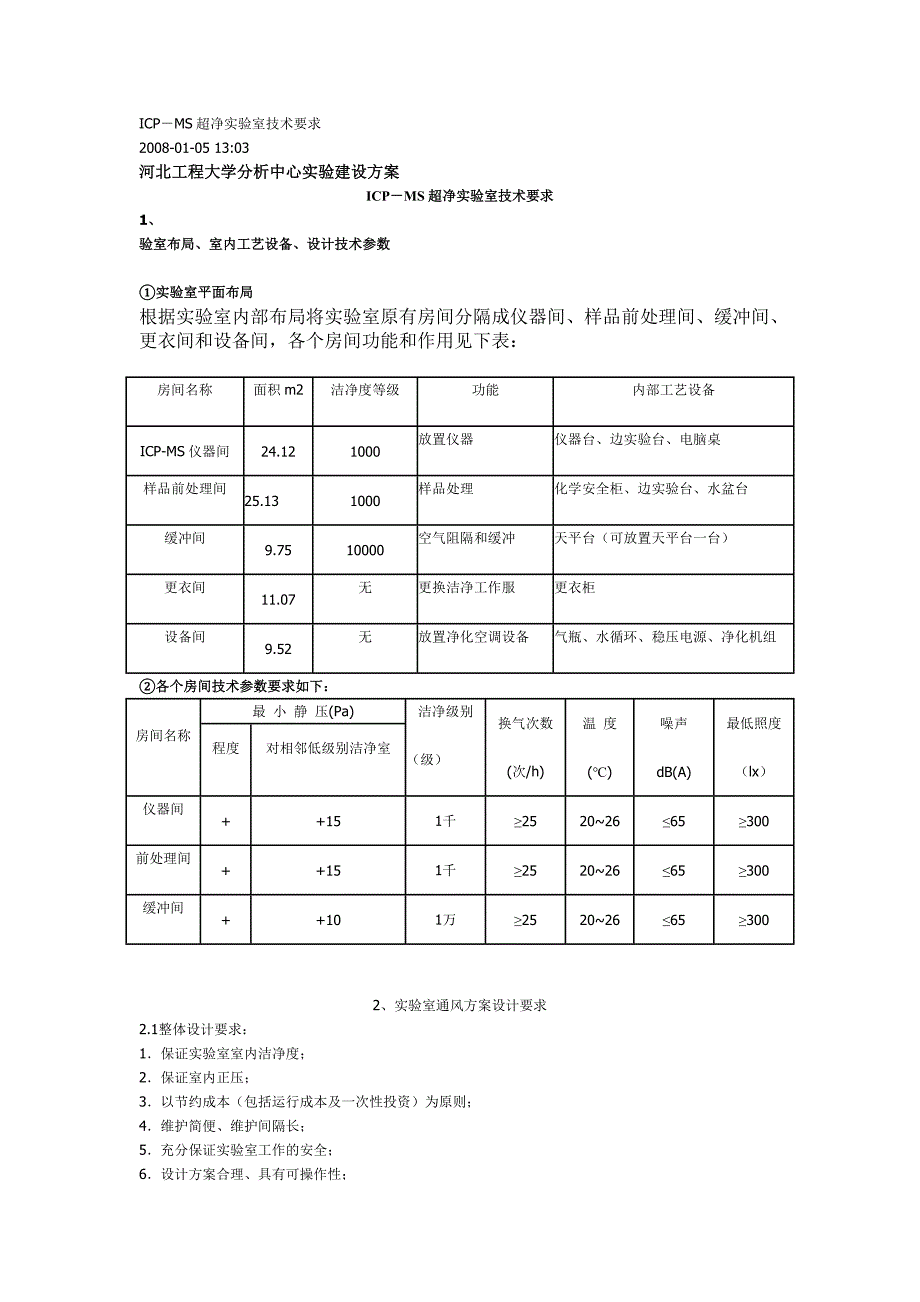 ICP－MS 超净实验室技术要求

2008-01-05 13:03

河北工程大学分析中心实验建设方案

ICP－MS 超净实验室技术要求

1、

验室布局、室内工艺设备、设计技术参数

①实验室平面布局

根据实验室内部布局将实验室原有房间分隔成仪器间、样品前处理间、缓冲间、更衣间和设备间，各个房间功能和作用见下表：

| 房间名称 | 面积 m2 | 洁净度等级 | 功能 | 内部工艺设备 |
|---|---|---|---|---|
| ICP-MS 仪器间 | 24.12 | 1000 | 放置仪器 | 仪器台、边实验台、电脑桌 |
| 样品前处理间 | 25.13 | 1000 | 样品处理 | 化学安全柜、边实验台、水盆台 |
| 缓冲间 | 9.75 | 10000 | 空气阻隔和缓冲 | 天平台（可放置天平台一台） |
| 更衣间 | 11.07 | 无 | 更换洁净工作服 | 更衣柜 |
| 设备间 | 9.52 | 无 | 放置净化空调设备 | 气瓶、水循环、稳压电源、净化机组 |

②各个房间技术参数要求如下：

| 房间名称 | 最 小 静 压(Pa) 程度 | 最 小 静 压(Pa) 对相邻低级别洁净室 | 洁净级别（级） | 换气次数 (次/h) | 温 度 (°C) | 噪声 dB(A) | 最低照度（lx） |
|---|---|---|---|---|---|---|---|
| 仪器间 | + | +15 | 1千 | ≥25 | 20~26 | ≤65 | ≥300 |
| 前处理间 | + | +15 | 1千 | ≥25 | 20~26 | ≤65 | ≥300 |
| 缓冲间 | + | +10 | 1万 | ≥25 | 20~26 | ≤65 | ≥300 |

2、实验室通风方案设计要求

2.1整体设计要求：

1．保证实验室室内洁净度；

2．保证室内正压；

3．以节约成本（包括运行成本及一次性投资）为原则；

4．维护简便、维护间隔长；

5．充分保证实验室工作的安全；

6．设计方案合理、具有可操作性；